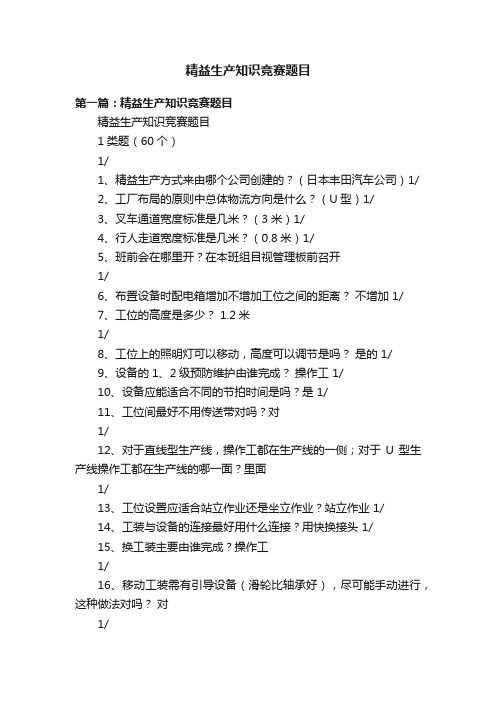 精益生产知识竞赛题目

第一篇：精益生产知识竞赛题目

精益生产知识竞赛题目

1 类题（60 个）

1/

1、精益生产方式来由哪个公司创建的？（日本丰田汽车公司）1/

2、工厂布局的原则中总体物流方向是什么？（U 型）1/

3、叉车通道宽度标准是几米？（3 米）1/

4、行人走道宽度标准是几米？（0.8 米）1/

5、班前会在哪里开？在本班组目视管理板前召开

1/

6、布置设备时配电箱增加不增加工位之间的距离？ 不增加 1/

7、工位的高度是多少？ 1.2 米

1/

8、工位上的照明灯可以移动，高度可以调节是吗？ 是的 1/

9、设备的 1、2 级预防维护由谁完成？ 操作工 1/

10、设备应能适合不同的节拍时间是吗？是 1/

11、工位间最好不用传送带对吗？对

1/

12、对于直线型生产线，操作工都在生产线的一侧；对于 U 型生产线操作工都在生产线的哪一面？里面

1/

13、工位设置应适合站立作业还是坐立作业？站立作业 1/

14、工装与设备的连接最好用什么连接？用快换接头 1/

15、换工装主要由谁完成？操作工

1/

16、移动工装需有引导设备（滑轮比轴承好），尽可能手动进行，这种做法对吗？ 对

1/